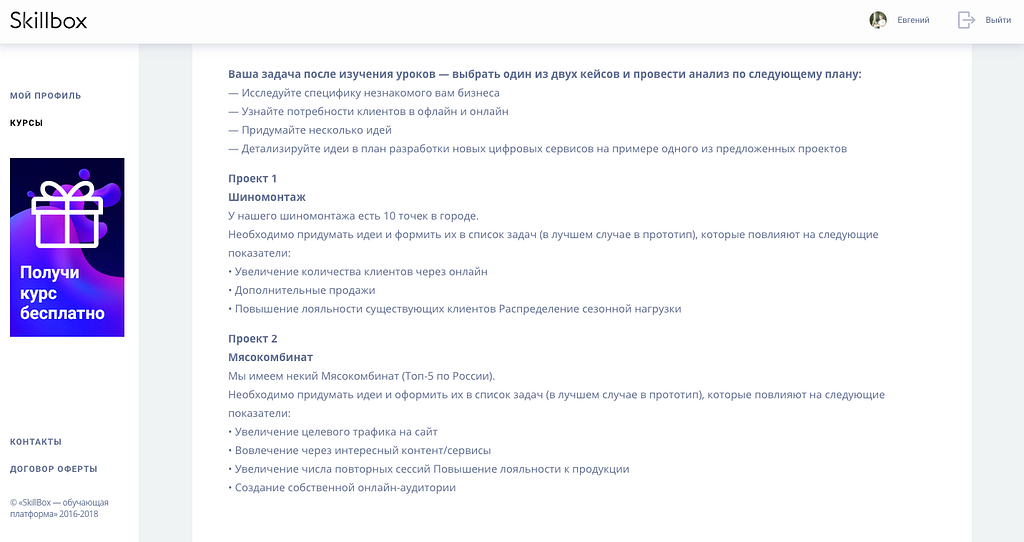 Skillbox

Евгений

Выйти

МОЙ ПРОФИЛЬ

КУРСЫ

Получи курс бесплатно

КОНТАКТЫ

ДОГОВОР ОФЕРТЫ

© «SkillBox — обучающая платформа» 2016-2018

Ваша задача после изучения уроков — выбрать один из двух кейсов и провести анализ по следующему плану:
— Исследуйте специфику незнакомого вам бизнеса
— Узнайте потребности клиентов в офлайн и онлайн
— Придумайте несколько идей
— Детализируйте идеи в план разработки новых цифровых сервисов на примере одного из предложенных проектов

Проект 1
Шиномонтаж
У нашего шиномонтажа есть 10 точек в городе.
Необходимо придумать идеи и формить их в список задач (в лучшем случае в прототип), которые повлияют на следующие показатели:
• Увеличение количества клиентов через онлайн
• Дополнительные продажи
• Повышение лояльности существующих клиентов Распределение сезонной нагрузки

Проект 2
Мясокомбинат
Мы имеем некий Мясокомбинат (Топ-5 по России).
Необходимо придумать идеи и оформить их в список задач (в лучшем случае в прототип), которые повлияют на следующие показатели:
• Увеличение целевого трафика на сайт
• Вовлечение через интересный контент/сервисы
• Увеличение числа повторных сессий Повышение лояльности к продукции
• Создание собственной онлайн-аудитории